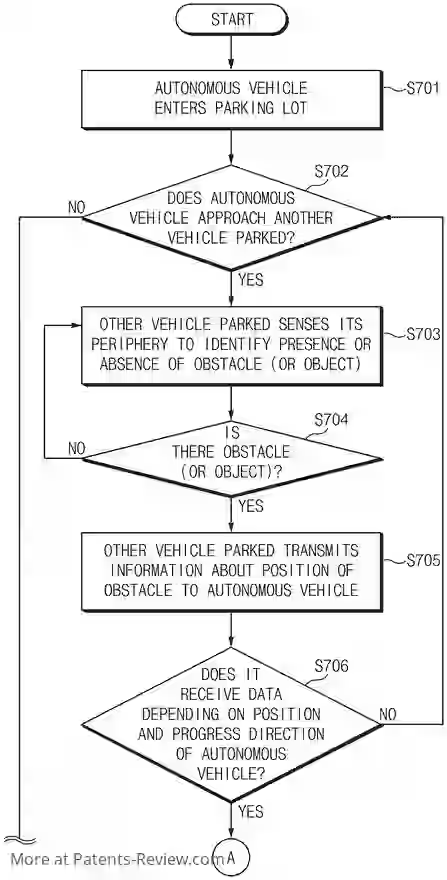 START

AUTONOMOUS VEHICLE ENTERS PARKING LOT

S701

S702

DOES AUTONOMOUS VEHICLE APPROACH ANOTHER VEHICLE PARKED?

NO

YES

OTHER VEHICLE PARKED SENSES ITS PERIPHERY TO IDENTIFY PRESENCE OR ABSENCE OF OBSTACLE (OR OBJECT)

S703

S704

IS THERE OBSTACLE (OR OBJECT)?

NO

YES

OTHER VEHICLE PARKED TRANSMITS INFORMATION ABOUT POSITION OF OBSTACLE TO AUTONOMOUS VEHICLE

S705

S706

DOES IT RECEIVE DATA DEPENDING ON POSITION AND PROGRESS DIRECTION OF AUTONOMOUS VEHICLE?

NO

YES

A

More at Patents-Review.com